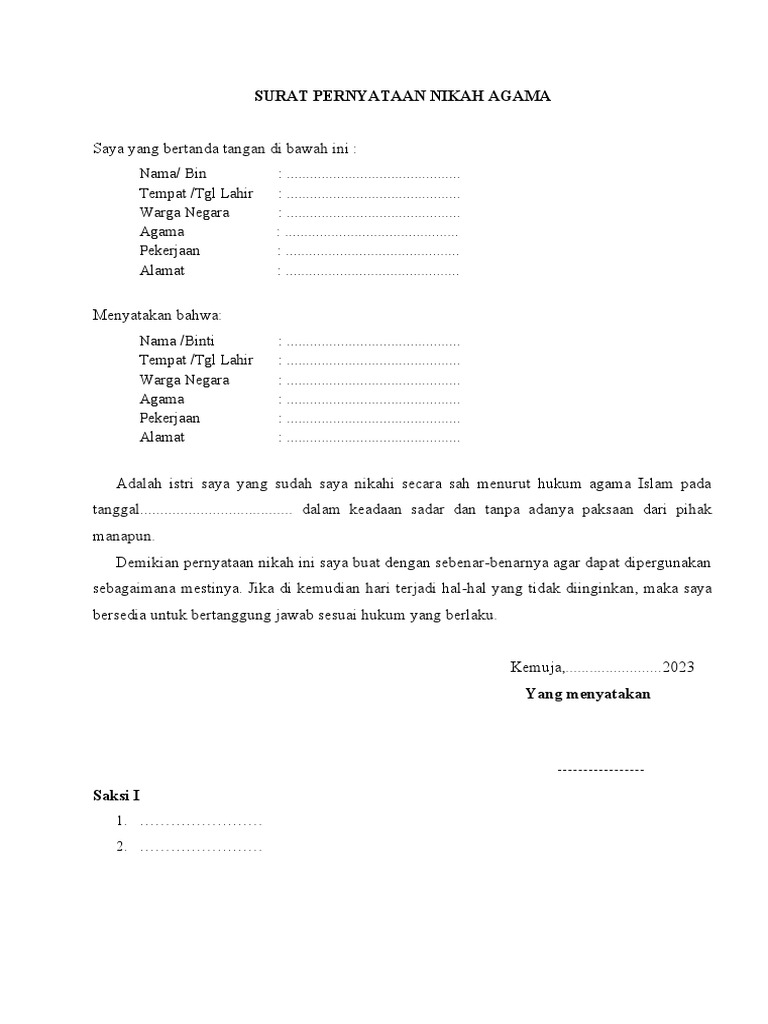 SURAT PERNYATAAN NIKAH AGAMA

Saya yang bertanda tangan di bawah ini :

Nama/ Bin : ............................................
Tempat /Tgl Lahir : ............................................
Warga Negara : ............................................
Agama : ............................................
Pekerjaan : ............................................
Alamat : ............................................

Menyatakan bahwa:

Nama /Binti : ............................................
Tempat /Tgl Lahir : ............................................
Warga Negara : ............................................
Agama : ............................................
Pekerjaan : ............................................
Alamat : ............................................

Adalah istri saya yang sudah saya nikahi secara sah menurut hukum agama Islam pada tanggal...................................... dalam keadaan sadar dan tanpa adanya paksaan dari pihak manapun.

Demikian pernyataan nikah ini saya buat dengan sebenar-benarnya agar dapat dipergunakan sebagaimana mestinya. Jika di kemudian hari terjadi hal-hal yang tidak diinginkan, maka saya bersedia untuk bertanggung jawab sesuai hukum yang berlaku.

Kemuja,........................2023
Yang menyatakan

-----------------

Saksi I
1. ……………………
2. ……………………